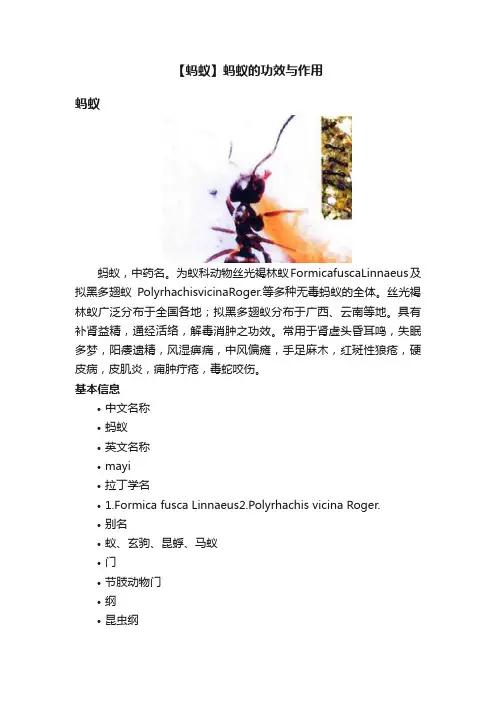 【蚂蚁】蚂蚁的功效与作用

蚂蚁

蚂蚁，中药名。为蚁科动物丝光褐林蚁FormicafuscaLinnaeus及拟黑多翅蚁 PolyrhachisvicinaRoger.等多种无毒蚂蚁的全体。丝光褐林蚁广泛分布于全国各地；拟黑多翅蚁分布于广西、云南等地。具有补肾益精，通经活络，解毒消肿之功效。常用于肾虚头昏耳鸣，失眠多梦，阳痿遗精，风湿痹痛，中风偏瘫，手足麻木，红斑性狼疮，硬皮病，皮肌炎，痈肿疔疮，毒蛇咬伤。

基本信息

• 中文名称
• 蚂蚁
• 英文名称
• mayi
• 拉丁学名
• 1.Formica fusca Linnaeus2.Polyrhachis vicina Roger.
• 别名
• 蚁、玄驹、昆蜉、马蚁
• 门
• 节肢动物门
• 纲
• 昆虫纲